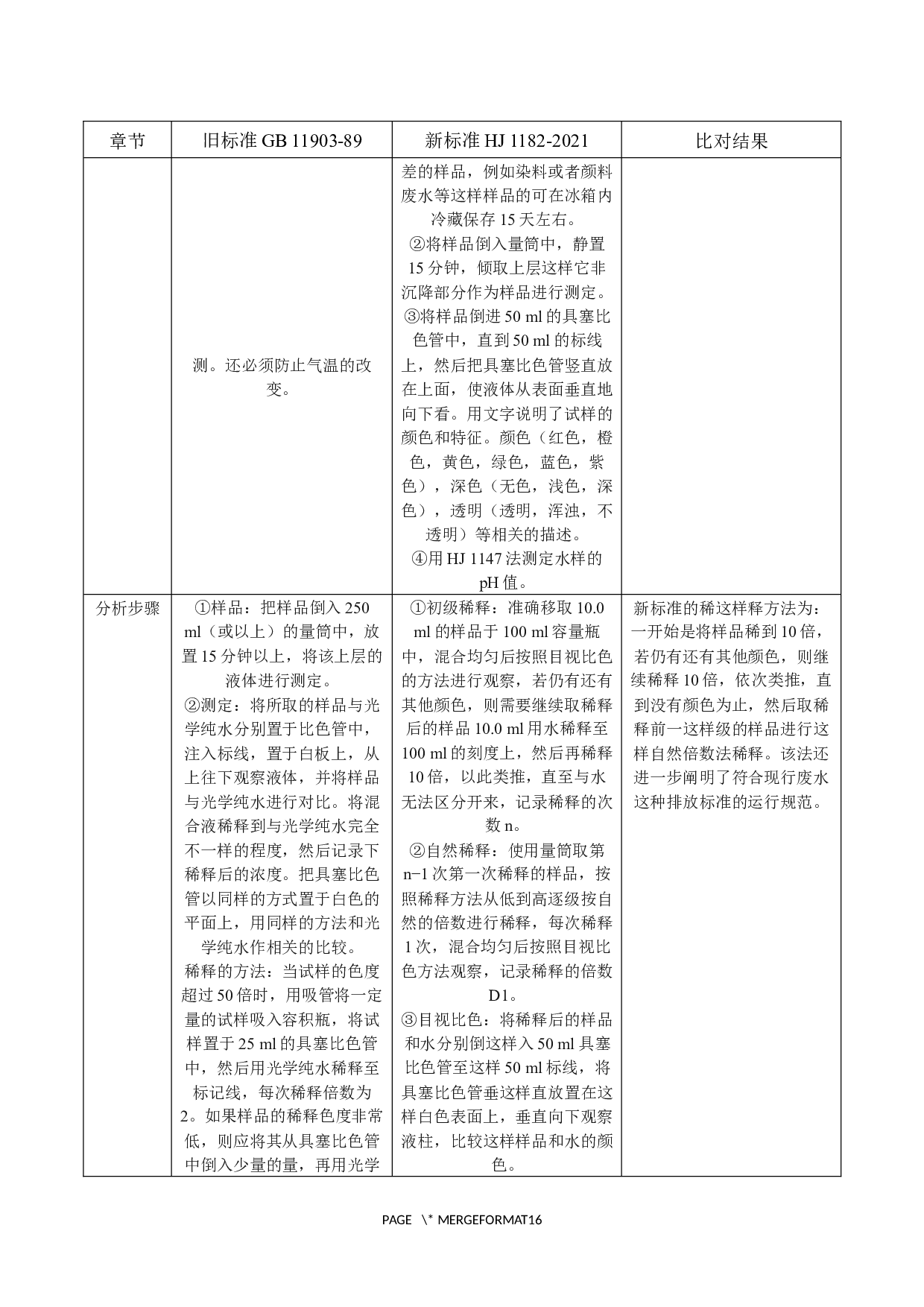 | 章节 | 旧标准 GB 11903-89 | 新标准 HJ 1182-2021 | 比对结果 |
|---|---|---|---|
| | 测。还必须防止气温的改变。 | 差的样品，例如染料或者颜料废水等这样样品的可在冰箱内冷藏保存 15 天左右。 ②将样品倒入量筒中，静置 15 分钟，倾取上层这样它非沉降部分作为样品进行测定。 ③将样品倒进 50 ml 的具塞比色管中，直到 50 ml 的标线上，然后把具塞比色管竖直放在上面，使液体从表面垂直地向下看。用文字说明了试样的颜色和特征。颜色（红色，橙色，黄色，绿色，蓝色，紫色），深色（无色，浅色，深色），透明（透明，浑浊，不透明）等相关的描述。 ④用 HJ 1147 法测定水样的 pH 值。 | |
| 分析步骤 | ①样品：把样品倒入 250 ml（或以上）的量筒中，放置 15 分钟以上，将该上层的液体进行测定。 ②测定：将所取的样品与光学纯水分别置于比色管中，注入标线，置于白板上，从上往下观察液体，并将样品与光学纯水进行对比。将混合液稀释到与光学纯水完全不一样的程度，然后记录下稀释后的浓度。把具塞比色管以同样的方式置于白色的平面上，用同样的方法和光学纯水作相关的比较。 稀释的方法：当试样的色度超过 50 倍时，用吸管将一定量的试样吸入容积瓶，将试样置于 25 ml 的具塞比色管中，然后用光学纯水稀释至标记线，每次稀释倍数为 2。如果样品的稀释色度非常低，则应将其从具塞比色管中倒入少量的量，再用光学 | ①初级稀释：准确移取 10.0 ml 的样品于 100 ml 容量瓶中，混合均匀后按照目视比色的方法进行观察，若仍有还有其他颜色，则需要继续取稀释后的样品 10.0 ml 用水稀释至 100 ml 的刻度上，然后再稀释 10 倍，以此类推，直至与水无法区分开来，记录稀释的次数 n。 ②自然稀释：使用量筒取第 n−1 次第一次稀释的样品，按照稀释方法从低到高逐级按自然的倍数进行稀释，每次稀释 1 次，混合均匀后按照目视比色方法观察，记录稀释的倍数 D1。 ③目视比色：将稀释后的样品和水分别倒这样入 50 ml 具塞比色管至这样 50 ml 标线，将具塞比色管垂这样直放置在这样白色表面上，垂直向下观察液柱，比较这样样品和水的颜色。 | 新标准的稀这样释方法为：一开始是将样品稀到 10 倍，若仍有还有其他颜色，则继续稀释 10 倍，依次类推，直到没有颜色为止，然后取稀释前一这样级的样品进行这样自然倍数法稀释。该法还进一步阐明了符合现行废水这种排放标准的运行规范。 |

PAGE \* MERGEFORMAT16